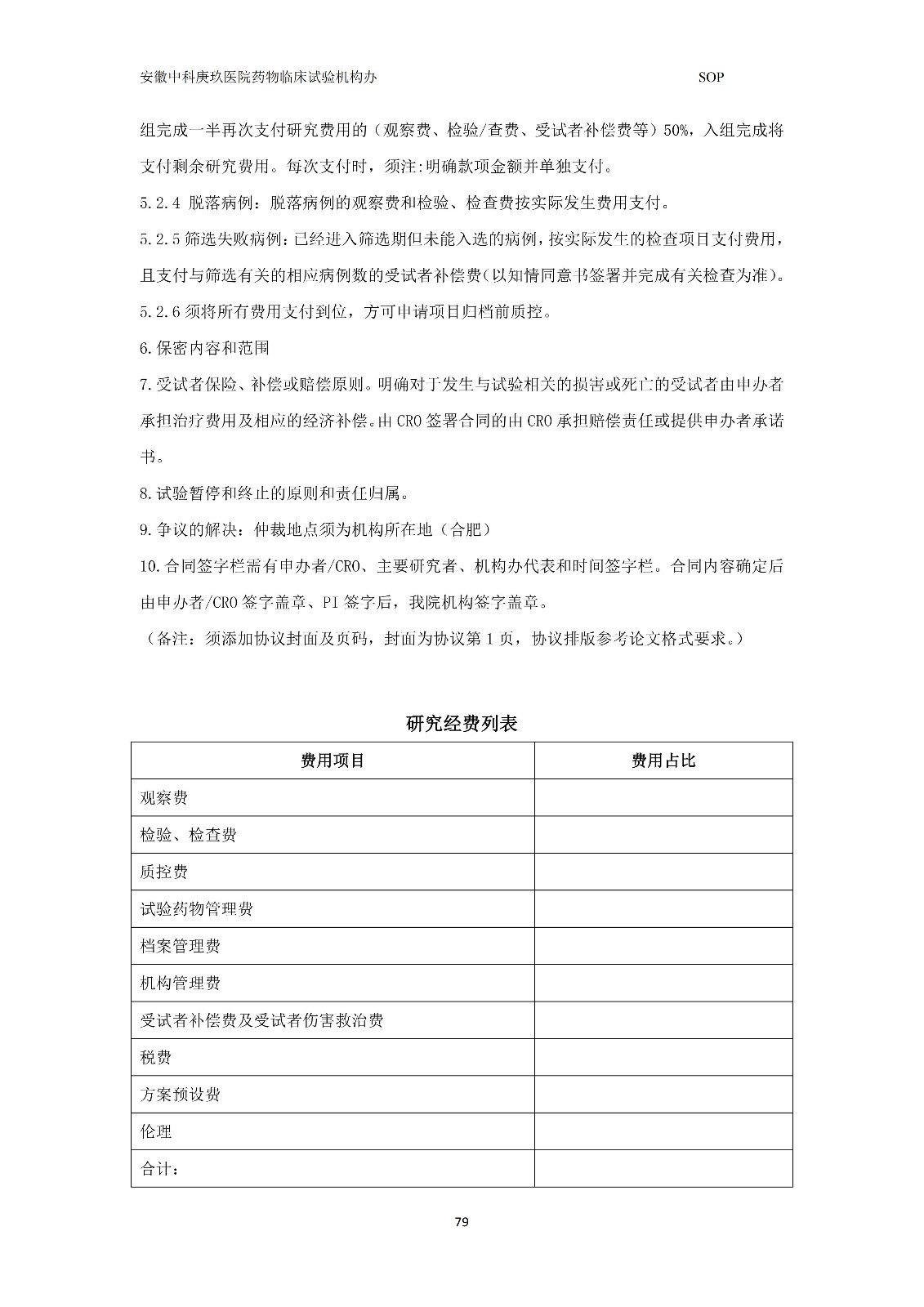 安徽中科庚玖医院药物临床试验机构办 SOP

组完成一半再次支付研究费用的（观察费、检验/查费、受试者补偿费等）50%，入组完成将支付剩余研究费用。每次支付时，须注:明确款项金额并单独支付。

5.2.4 脱落病例：脱落病例的观察费和检验、检查费按实际发生费用支付。

5.2.5 筛选失败病例：已经进入筛选期但未能入选的病例，按实际发生的检查项目支付费用，且支付与筛选有关的相应病例数的受试者补偿费（以知情同意书签署并完成有关检查为准）。

5.2.6 须将所有费用支付到位，方可申请项目归档前质控。

6.保密内容和范围

7.受试者保险、补偿或赔偿原则。明确对于发生与试验相关的损害或死亡的受试者由申办者承担治疗费用及相应的经济补偿。由 CRO 签署合同的由 CRO 承担赔偿责任或提供申办者承诺书。

8.试验暂停和终止的原则和责任归属。

9.争议的解决：仲裁地点须为机构所在地（合肥）

10.合同签字栏需有申办者/CRO、主要研究者、机构办代表和时间签字栏。合同内容确定后由申办者/CRO 签字盖章、PI 签字后，我院机构签字盖章。

（备注：须添加协议封面及页码，封面为协议第 1 页，协议排版参考论文格式要求。）

研究经费列表

| 费用项目 | 费用占比 |
|---|---|
| 观察费 | |
| 检验、检查费 | |
| 质控费 | |
| 试验药物管理费 | |
| 档案管理费 | |
| 机构管理费 | |
| 受试者补偿费及受试者伤害救治费 | |
| 税费 | |
| 方案预设费 | |
| 伦理 | |
| 合计： | |

79